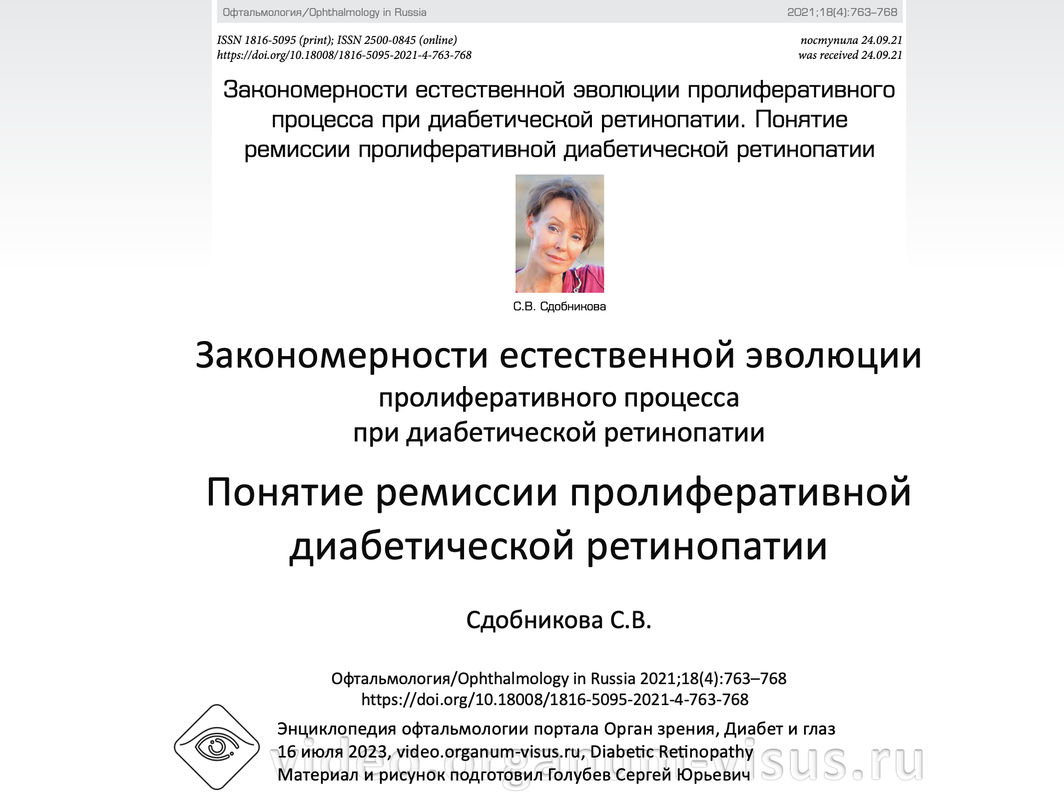 Офтальмология/Ophthalmology in Russia 2021;18(4):763–768

ISSN 1816-5095 (print); ISSN 2500-0845 (online)
https://doi.org/10.18008/1816-5095-2021-4-763-768

поступила 24.09.21
was received 24.09.21

Закономерности естественной эволюции пролиферативного процесса при диабетической ретинопатии. Понятие ремиссии пролиферативной диабетической ретинопатии

С.В. Сдобникова

Закономерности естественной эволюции пролиферативного процесса при диабетической ретинопатии

Понятие ремиссии пролиферативной диабетической ретинопатии

Сдобникова С.В.

Офтальмология/Ophthalmology in Russia 2021;18(4):763–768
https://doi.org/10.18008/1816-5095-2021-4-763-768

Энциклопедия офтальмологии портала Орган зрения, Диабет и глаз
16 июля 2023, video.organum-visus.ru, Diabetic Retinopathy
Материал и рисунок подготовил Голубев Сергей Юрьевич

video.organum-visus.ru